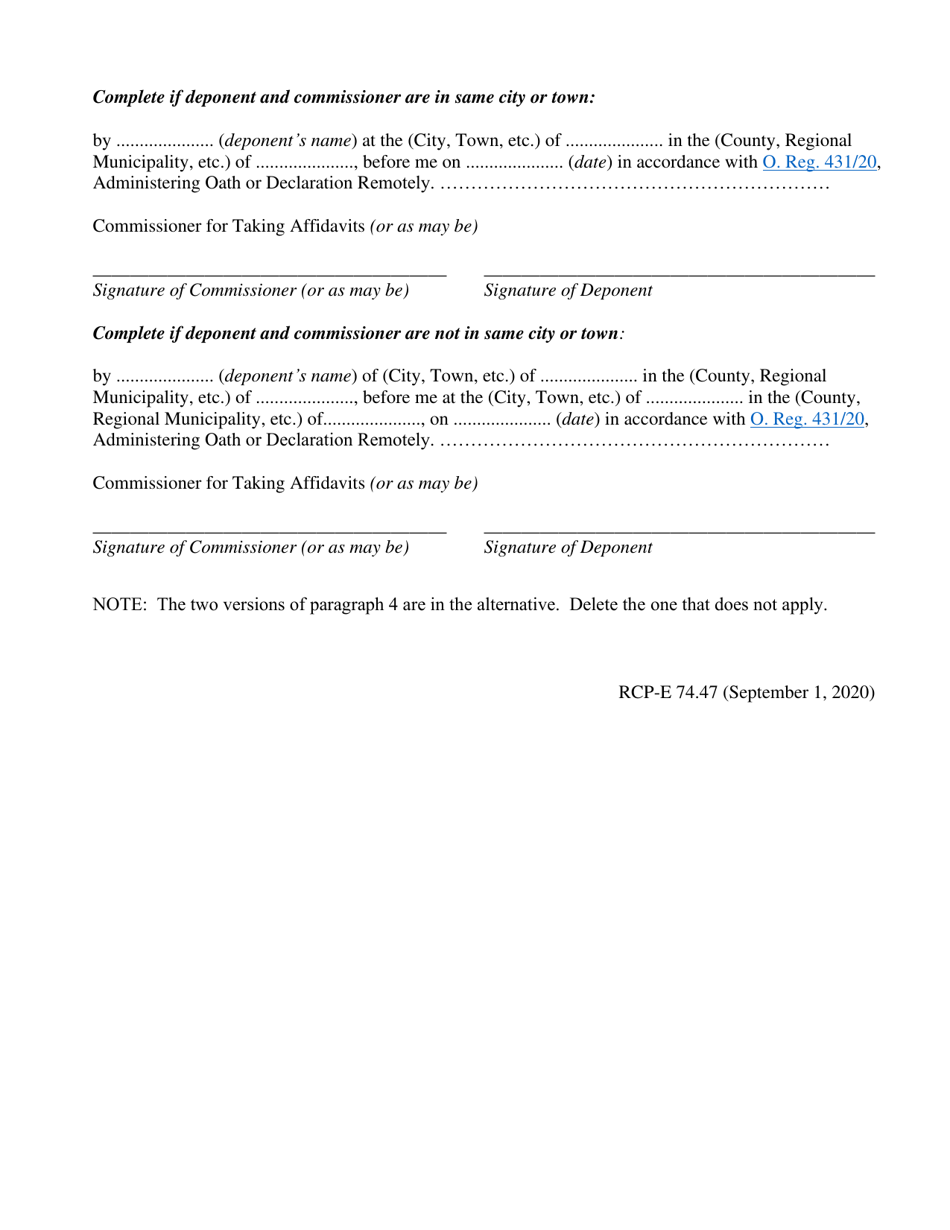 Complete if deponent and commissioner are in same city or town:

by ____ (deponent's name) at the (City, Town, etc.) of ____ in the (County, Regional Municipality, etc.) of ____, before me on ____ (date) in accordance with O. Reg. 431/20, Administering Oath or Declaration Remotely. ____

Commissioner for Taking Affidavits (or as may be)

____
Signature of Commissioner (or as may be)

____
Signature of Deponent

Complete if deponent and commissioner are not in same city or town:

by ____ (deponent's name) of (City, Town, etc.) of ____ in the (County, Regional Municipality, etc.) of ____, before me at the (City, Town, etc.) of ____ in the (County, Regional Municipality, etc.) of____, on ____ (date) in accordance with O. Reg. 431/20, Administering Oath or Declaration Remotely. ____

Commissioner for Taking Affidavits (or as may be)

____
Signature of Commissioner (or as may be)

____
Signature of Deponent

NOTE: The two versions of paragraph 4 are in the alternative. Delete the one that does not apply.

RCP-E 74.47 (September 1, 2020)